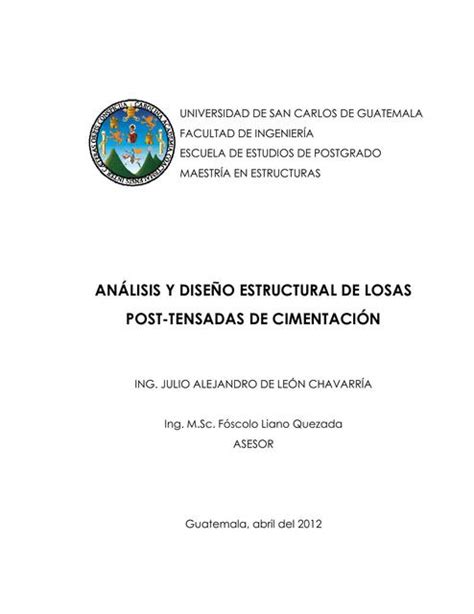 UNIVERSIDAD DE SAN CARLOS DE GUATEMALA
FACULTAD DE INGENIERÍA
ESCUELA DE ESTUDIOS DE POSTGRADO
MAESTRÍA EN ESTRUCTURAS

ANÁLISIS Y DISEÑO ESTRUCTURAL DE LOSAS POST-TENSADAS DE CIMENTACIÓN

ING. JULIO ALEJANDRO DE LEÓN CHAVARRÍA

Ing. M.Sc. Fóscolo Liano Quezada
ASESOR

Guatemala, abril del 2012